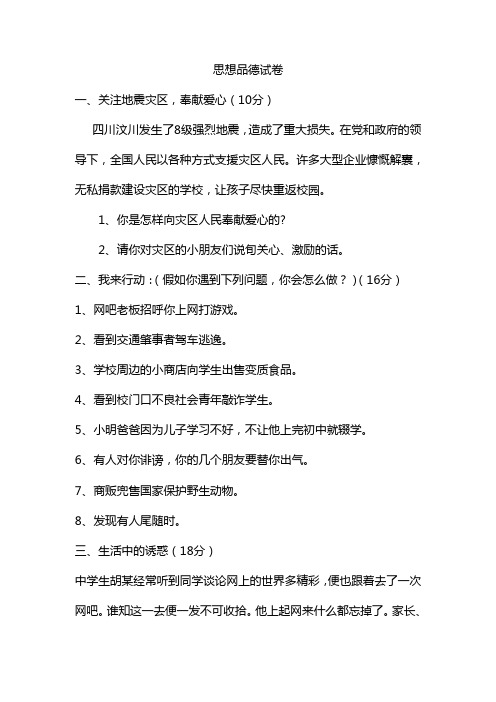 思想品德试卷

一、关注地震灾区，奉献爱心（10分）

四川汶川发生了8级强烈地震，造成了重大损失。在党和政府的领导下，全国人民以各种方式支援灾区人民。许多大型企业慷慨解囊，无私捐款建设灾区的学校，让孩子尽快重返校园。

1、你是怎样向灾区人民奉献爱心的?

2、请你对灾区的小朋友们说句关心、激励的话。

二、我来行动：（假如你遇到下列问题，你会怎么做？）（16分）

1、网吧老板招呼你上网打游戏。

2、看到交通肇事者驾车逃逸。

3、学校周边的小商店向学生出售变质食品。

4、看到校门口不良社会青年敲诈学生。

5、小明爸爸因为儿子学习不好，不让他上完初中就辍学。

6、有人对你诽谤，你的几个朋友要替你出气。

7、商贩兜售国家保护野生动物。

8、发现有人尾随时。

三、生活中的诱惑（18分）

中学生胡某经常听到同学谈论网上的世界多精彩，便也跟着去了一次网吧。谁知这一去便一发不可收拾。他上起网来什么都忘掉了。家长、